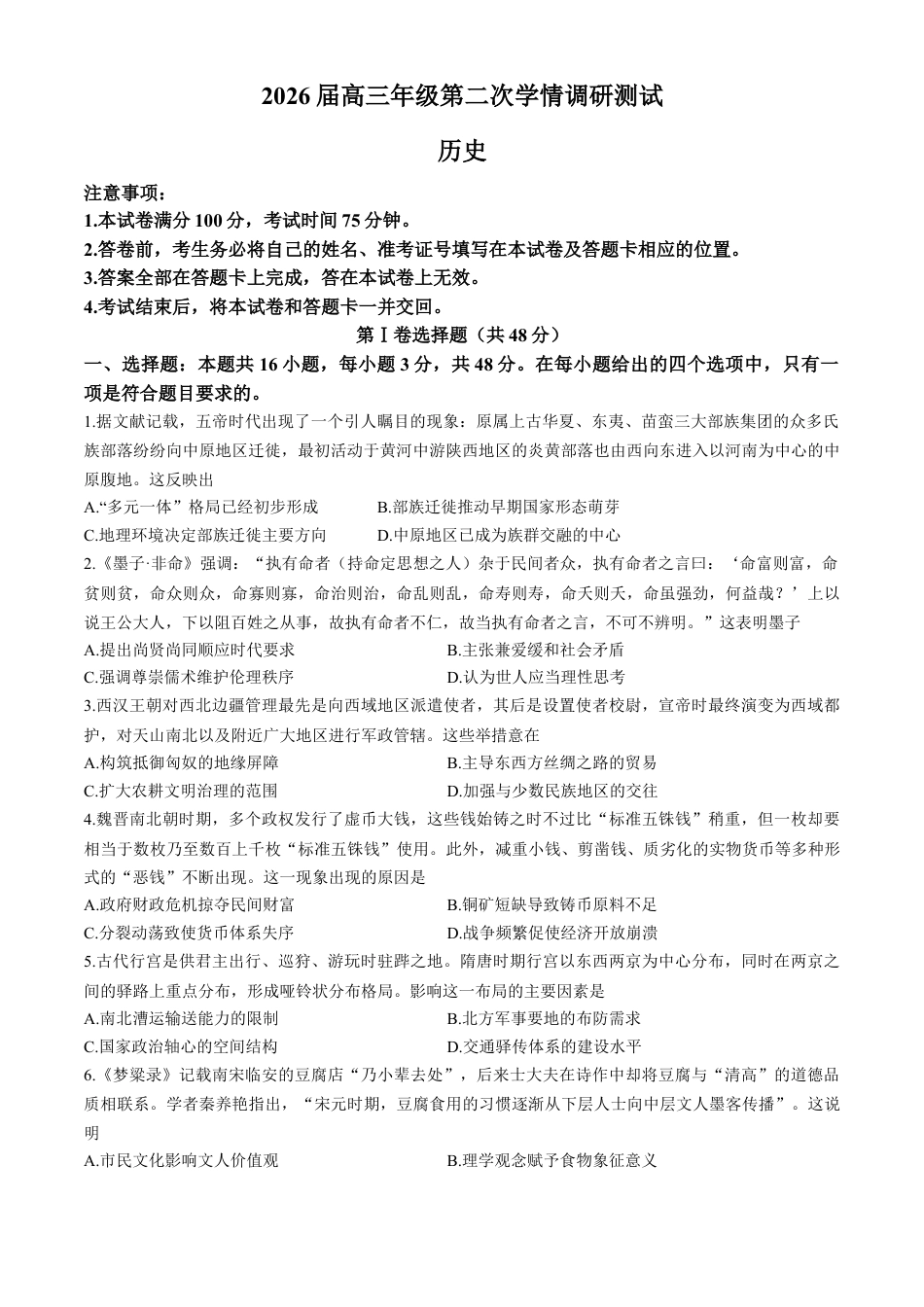 2026 届高三年级第二次学情调研测试

历史

注意事项：
1.本试卷满分 100 分，考试时间 75 分钟。
2.答卷前，考生务必将自己的姓名、准考证号填写在本试卷及答题卡相应的位置。
3.答案全部在答题卡上完成，答在本试卷上无效。
4.考试结束后，将本试卷和答题卡一并交回。

第Ⅰ卷选择题（共 48 分）

一、选择题：本题共 16 小题，每小题 3 分，共 48 分。在每小题给出的四个选项中，只有一项是符合题目要求的。

1.据文献记载，五帝时代出现了一个引人瞩目的现象：原属上古华夏、东夷、苗蛮三大部族集团的众多氏族部落纷纷向中原地区迁徙，最初活动于黄河中游陕西地区的炎黄部落也由西向东进入以河南为中心的中原腹地。这反映出
A.“多元一体”格局已经初步形成　B.部族迁徙推动早期国家形态萌芽
C.地理环境决定部族迁徙主要方向　D.中原地区已成为族群交融的中心

2.《墨子·非命》强调：“执有命者（持命定思想之人）杂于民间者众，执有命者之言曰：‘命富则富，命贫则贫，命众则众，命寡则寡，命治则治，命乱则乱，命寿则寿，命夭则夭，命虽强劲，何益哉？’上以说王公大人，下以阻百姓之从事，故执有命者不仁，故当执有命者之言，不可不辨明。”这表明墨子
A.提出尚贤尚同顺应时代要求　B.主张兼爱缓和社会矛盾
C.强调尊崇儒术维护伦理秩序　D.认为世人应当理性思考

3.西汉王朝对西北边疆管理最先是向西域地区派遣使者，其后是设置使者校尉，宣帝时最终演变为西域都护，对天山南北以及附近广大地区进行军政管辖。这些举措意在
A.构筑抵御匈奴的地缘屏障　B.主导东西方丝绸之路的贸易
C.扩大农耕文明治理的范围　D.加强与少数民族地区的交往

4.魏晋南北朝时期，多个政权发行了虚币大钱，这些钱始铸之时不过比“标准五铢钱”稍重，但一枚却要相当于数枚乃至数百上千枚“标准五铢钱”使用。此外，减重小钱、剪凿钱、质劣化的实物货币等多种形式的“恶钱”不断出现。这一现象出现的原因是
A.政府财政危机掠夺民间财富　B.铜矿短缺导致铸币原料不足
C.分裂动荡致使货币体系失序　D.战争频繁促使经济开放崩溃

5.古代行宫是供君主出行、巡狩、游玩时驻跸之地。隋唐时期行宫以东西两京为中心分布，同时在两京之间的驿路上重点分布，形成哑铃状分布格局。影响这一布局的主要因素是
A.南北漕运输送能力的限制　B.北方军事要地的布防需求
C.国家政治轴心的空间结构　D.交通驿传体系的建设水平

6.《梦粱录》记载南宋临安的豆腐店“乃小辈去处”，后来士大夫在诗作中却将豆腐与“清高”的道德品质相联系。学者秦养艳指出，“宋元时期，豆腐食用的习惯逐渐从下层人士向中层文人墨客传播”。这说明
A.市民文化影响文人价值观　B.理学观念赋予食物象征意义